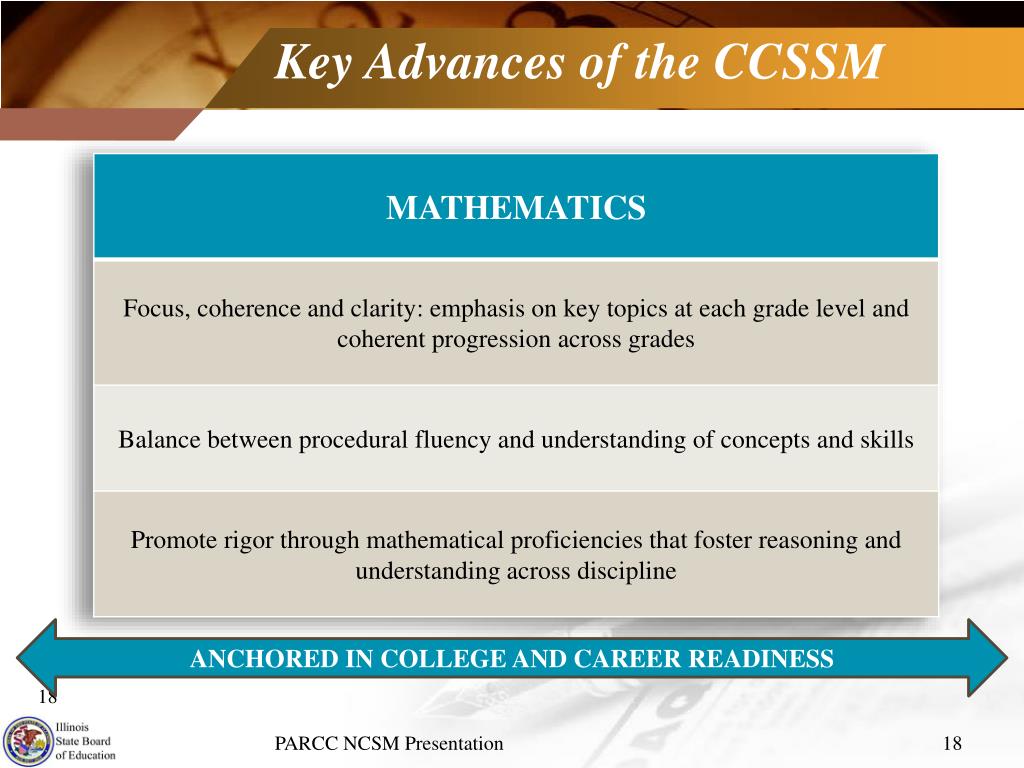 Key Advances of the CCSSM

| MATHEMATICS |
|---|
| Focus, coherence and clarity: emphasis on key topics at each grade level and coherent progression across grades |
| Balance between procedural fluency and understanding of concepts and skills |
| Promote rigor through mathematical proficiencies that foster reasoning and understanding across discipline |

ANCHORED IN COLLEGE AND CAREER READINESS

18

Illinois State Board of Education

PARCC NCSM Presentation

18